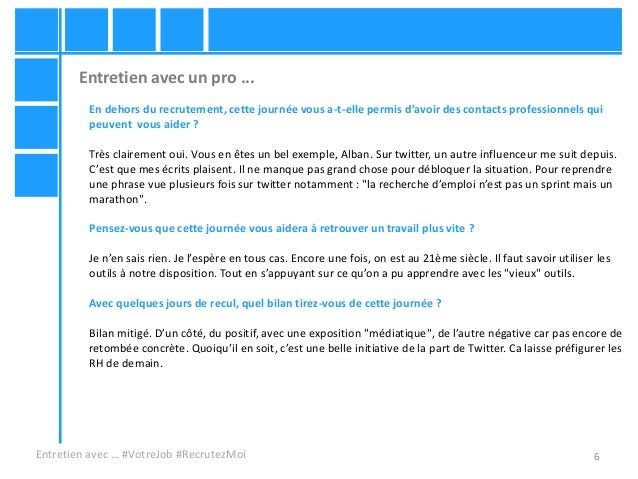 Entretien avec un pro ...

En dehors du recrutement, cette journée vous a-t-elle permis d'avoir des contacts professionnels qui peuvent vous aider ?

Très clairement oui. Vous en êtes un bel exemple, Alban. Sur twitter, un autre influenceur me suit depuis. C'est que mes écrits plaisent. Il ne manque pas grand chose pour débloquer la situation. Pour reprendre une phrase vue plusieurs fois sur twitter notamment : "la recherche d'emploi n'est pas un sprint mais un marathon".

Pensez-vous que cette journée vous aidera à retrouver un travail plus vite ?

Je n'en sais rien. Je l'espère en tous cas. Encore une fois, on est au 21ème siècle. Il faut savoir utiliser les outils à notre disposition. Tout en s'appuyant sur ce qu'on a pu apprendre avec les "vieux" outils.

Avec quelques jours de recul, quel bilan tirez-vous de cette journée ?

Bilan mitigé. D'un côté, du positif, avec une exposition "médiatique", de l'autre négative car pas encore de retombée concrète. Quoiqu'il en soit, c'est une belle initiative de la part de Twitter. Ca laisse préfigurer les RH de demain.

Entretien avec ... #VotreJob #RecrutezMoi

6